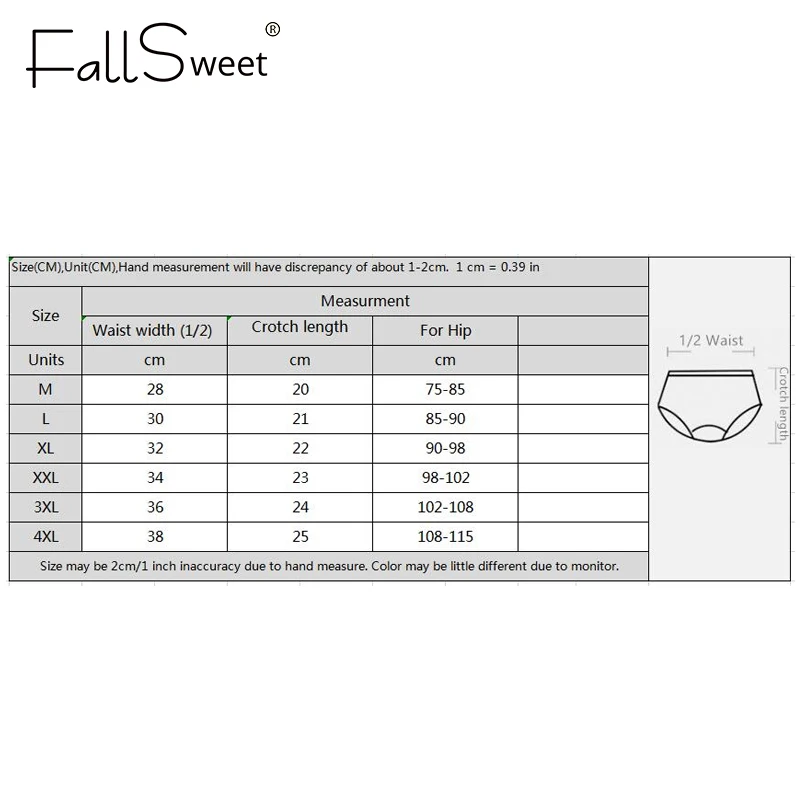 FallSweet®

Size(CM),Unit(CM),Hand measurement will have discrepancy of about 1-2cm. 1 cm = 0.39 in

| Size | Measurment | | | |
|---|---|---|---|---|
| | Waist width (1/2) | Crotch length | For Hip | |
| Units | cm | cm | cm | |
| M | 28 | 20 | 75-85 | |
| L | 30 | 21 | 85-90 | |
| XL | 32 | 22 | 90-98 | |
| XXL | 34 | 23 | 98-102 | |
| 3XL | 36 | 24 | 102-108 | |
| 4XL | 38 | 25 | 108-115 | |

Size may be 2cm/1 inch inaccuracy due to hand measure. Color may be little different due to monitor.

1/2 Waist

Crotch length